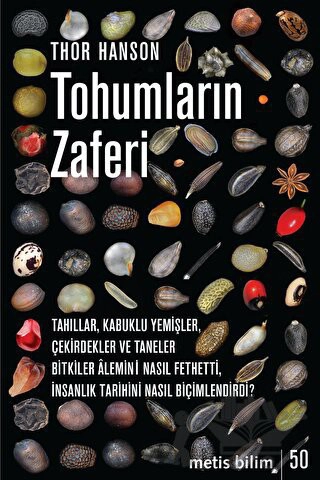 THOR HANSON

Tohumların Zaferi

TAHILLAR, KABUKLU YEMİŞLER, ÇEKİRDEKLER VE TANELER BİTKİLER ÂLEMİNİ NASIL FETHETTİ, İNSANLIK TARİHİNİ NASIL BİÇİMLENDİRDİ?

metis bilim 50